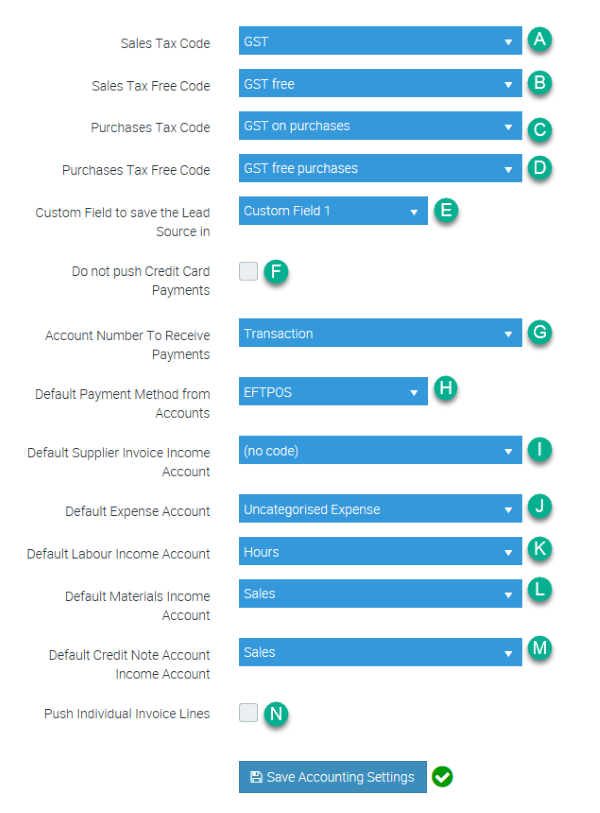 Sales Tax Code
GST
A

Sales Tax Free Code
GST free
B

Purchases Tax Code
GST on purchases
C

Purchases Tax Free Code
GST free purchases
D

Custom Field to save the Lead Source in
Custom Field 1
E

Do not push Credit Card Payments
F

Account Number To Receive Payments
Transaction
G

Default Payment Method from Accounts
EFTPOS
H

Default Supplier Invoice Income Account
(no code)
I

Default Expense Account
Uncategorised Expense
J

Default Labour Income Account
Hours
K

Default Materials Income Account
Sales
L

Default Credit Note Account Income Account
Sales
M

Push Individual Invoice Lines
N

Save Accounting Settings